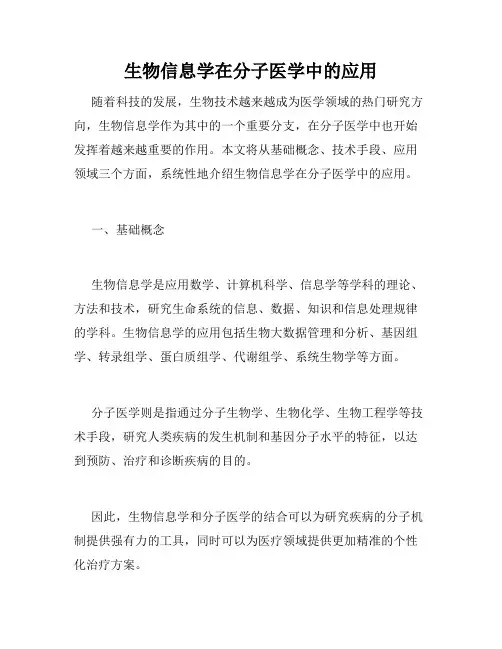 生物信息学在分子医学中的应用

随着科技的发展，生物技术越来越成为医学领域的热门研究方向，生物信息学作为其中的一个重要分支，在分子医学中也开始发挥着越来越重要的作用。本文将从基础概念、技术手段、应用领域三个方面，系统性地介绍生物信息学在分子医学中的应用。

一、基础概念

生物信息学是应用数学、计算机科学、信息学等学科的理论、方法和技术，研究生命系统的信息、数据、知识和信息处理规律的学科。生物信息学的应用包括生物大数据管理和分析、基因组学、转录组学、蛋白质组学、代谢组学、系统生物学等方面。

分子医学则是指通过分子生物学、生物化学、生物工程学等技术手段，研究人类疾病的发生机制和基因分子水平的特征，以达到预防、治疗和诊断疾病的目的。

因此，生物信息学和分子医学的结合可以为研究疾病的分子机制提供强有力的工具，同时可以为医疗领域提供更加精准的个性化治疗方案。